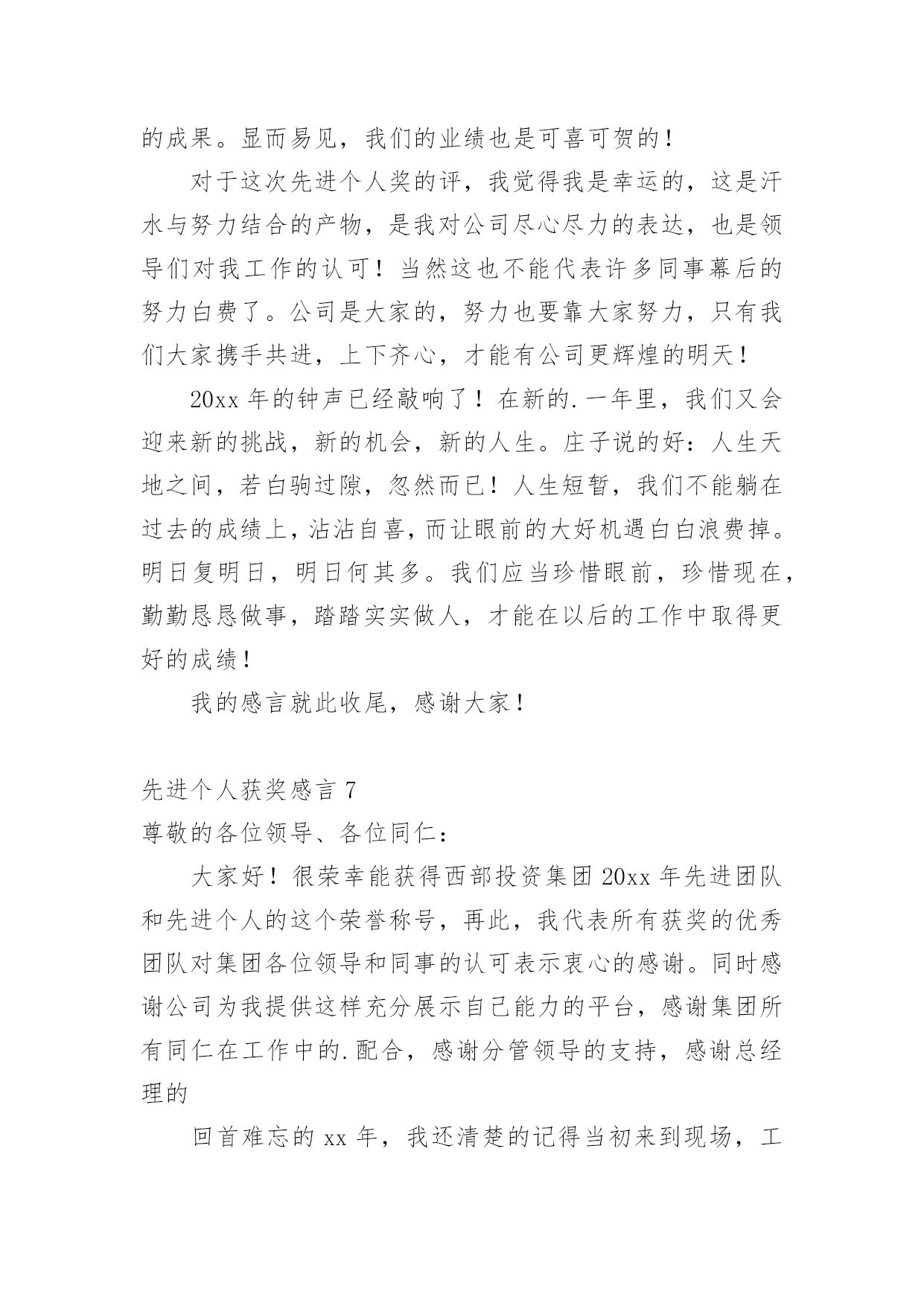 的成果。显而易见，我们的业绩也是可喜可贺的！

对于这次先进个人奖的评，我觉得我是幸运的，这是汗水与努力结合的产物，是我对公司尽心尽力的表达，也是领导们对我工作的认可！当然这也不能代表许多同事幕后的努力白费了。公司是大家的，努力也要靠大家努力，只有我们大家携手共进，上下齐心，才能有公司更辉煌的明天！

20xx 年的钟声已经敲响了！在新的.一年里，我们又会迎来新的挑战，新的机会，新的人生。庄子说的好：人生天地之间，若白驹过隙，忽然而已！人生短暂，我们不能躺在过去的成绩上，沾沾自喜，而让眼前的大好机遇白白浪费掉。明日复明日，明日何其多。我们应当珍惜眼前，珍惜现在，勤勤恳恳做事，踏踏实实做人，才能在以后的工作中取得更好的成绩！

我的感言就此收尾，感谢大家！

先进个人获奖感言 7

尊敬的各位领导、各位同仁：

大家好！很荣幸能获得西部投资集团 20xx 年先进团队和先进个人的这个荣誉称号，再此，我代表所有获奖的优秀团队对集团各位领导和同事的认可表示衷心的感谢。同时感谢公司为我提供这样充分展示自己能力的平台，感谢集团所有同仁在工作中的.配合，感谢分管领导的支持，感谢总经理的

回首难忘的 xx 年，我还清楚的记得当初来到现场，工